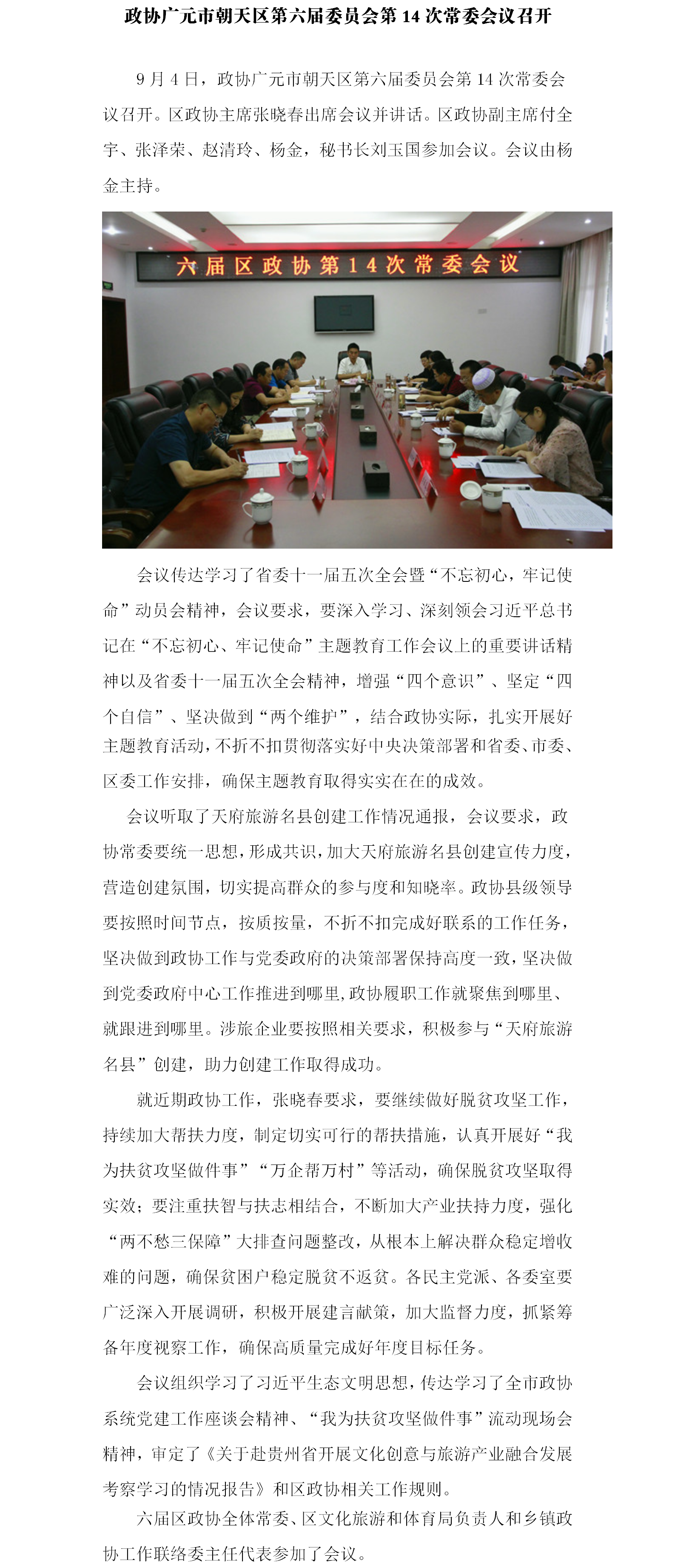 政协广元市朝天区第六届委员会第 14 次常委会议召开

9 月 4 日，政协广元市朝天区第六届委员会第 14 次常委会议召开。区政协主席张晓春出席会议并讲话。区政协副主席付全宇、张泽荣、赵清玲、杨金，秘书长刘玉国参加会议。会议由杨金主持。

六届区政协第14次常委会议

会议传达学习了省委十一届五次全会暨“不忘初心，牢记使命”动员会精神，会议要求，要深入学习、深刻领会习近平总书记在“不忘初心、牢记使命”主题教育工作会议上的重要讲话精神以及省委十一届五次全会精神，增强“四个意识”、坚定“四个自信”、坚决做到“两个维护”，结合政协实际，扎实开展好主题教育活动，不折不扣贯彻落实好中央决策部署和省委、市委、区委工作安排，确保主题教育取得实实在在的成效。

会议听取了天府旅游名县创建工作情况通报，会议要求，政协常委要统一思想，形成共识，加大天府旅游名县创建宣传力度，营造创建氛围，切实提高群众的参与度和知晓率。政协县级领导要按照时间节点，按质按量，不折不扣完成好联系的工作任务，坚决做到政协工作与党委政府的决策部署保持高度一致，坚决做到党委政府中心工作推进到哪里，政协履职工作就聚焦到哪里、就跟进到哪里。涉旅企业要按照相关要求，积极参与“天府旅游名县”创建，助力创建工作取得成功。

就近期政协工作，张晓春要求，要继续做好脱贫攻坚工作，持续加大帮扶力度，制定切实可行的帮扶措施，认真开展好“我为扶贫攻坚做件事”“万企帮万村”等活动，确保脱贫攻坚取得实效；要注重扶智与扶志相结合，不断加大产业扶持力度，强化“两不愁三保障”大排查问题整改，从根本上解决群众稳定增收难的问题，确保贫困户稳定脱贫不返贫。各民主党派、各委室要广泛深入开展调研，积极开展建言献策，加大监督力度，抓紧筹备年度视察工作，确保高质量完成好年度目标任务。

会议组织学习了习近平生态文明思想，传达学习了全市政协系统党建工作座谈会精神、“我为扶贫攻坚做件事”流动现场会精神，审定了《关于赴贵州省开展文化创意与旅游产业融合发展考察学习的情况报告》和区政协相关工作规则。

六届区政协全体常委、区文化旅游和体育局负责人和乡镇政协工作联络委主任代表参加了会议。